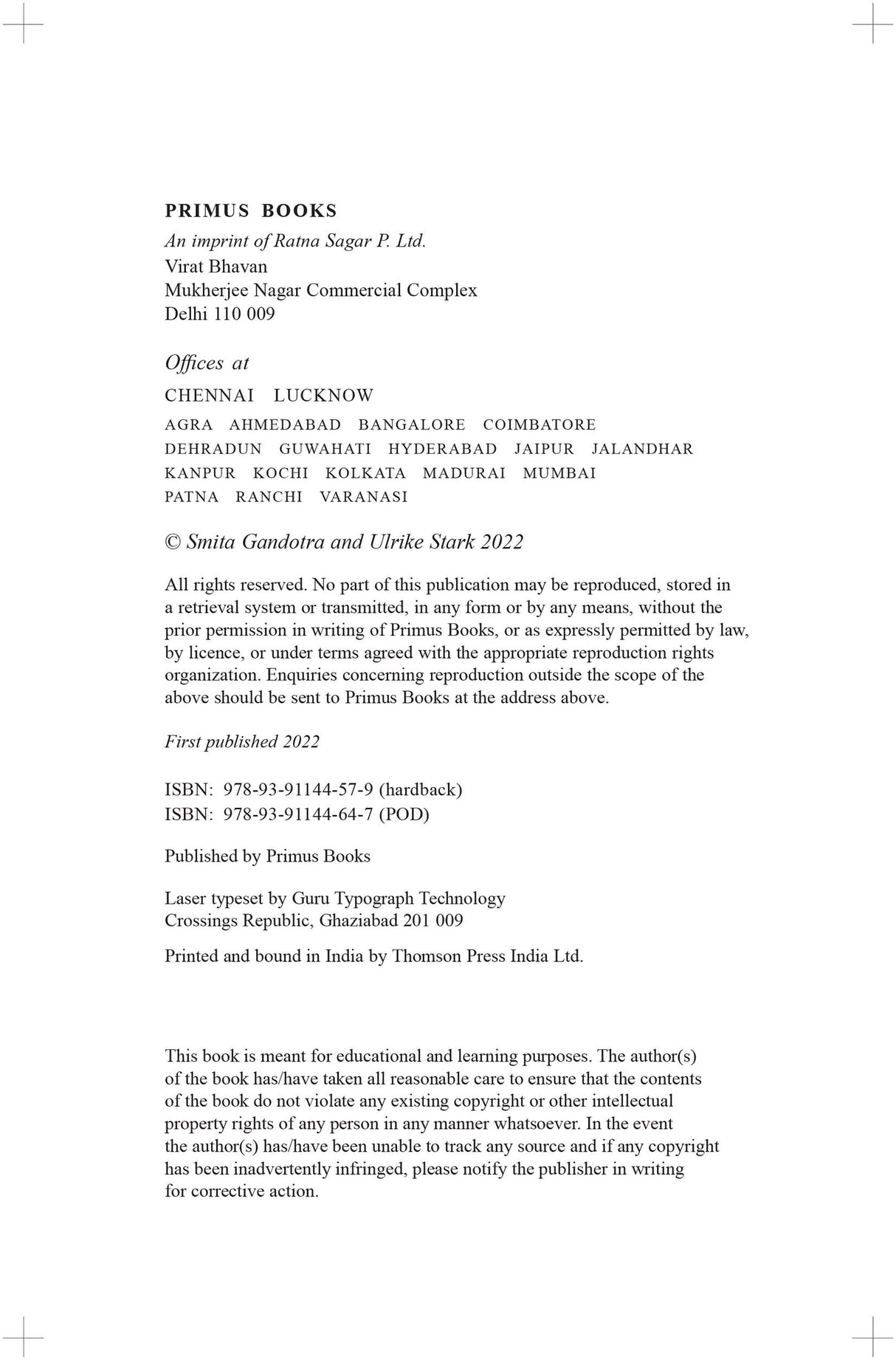 PRIMUS BOOKS
An imprint of Ratna Sagar P. Ltd.
Virat Bhavan
Mukherjee Nagar Commercial Complex
Delhi 110 009

Offices at
CHENNAI LUCKNOW
AGRA AHMEDABAD BANGALORE COIMBATORE
DEHRADUN GUWAHATI HYDERABAD JAIPUR JALANDHAR
KANPUR KOCHI KOLKATA MADURAI MUMBAI
PATNA RANCHI VARANASI

© Smita Gandotra and Ulrike Stark 2022

All rights reserved. No part of this publication may be reproduced, stored in a retrieval system or transmitted, in any form or by any means, without the prior permission in writing of Primus Books, or as expressly permitted by law, by licence, or under terms agreed with the appropriate reproduction rights organization. Enquiries concerning reproduction outside the scope of the above should be sent to Primus Books at the address above.

First published 2022

ISBN: 978-93-91144-57-9 (hardback)
ISBN: 978-93-91144-64-7 (POD)

Published by Primus Books

Laser typeset by Guru Typograph Technology
Crossings Republic, Ghaziabad 201 009

Printed and bound in India by Thomson Press India Ltd.

This book is meant for educational and learning purposes. The author(s) of the book has/have taken all reasonable care to ensure that the contents of the book do not violate any existing copyright or other intellectual property rights of any person in any manner whatsoever. In the event the author(s) has/have been unable to track any source and if any copyright has been inadvertently infringed, please notify the publisher in writing for corrective action.